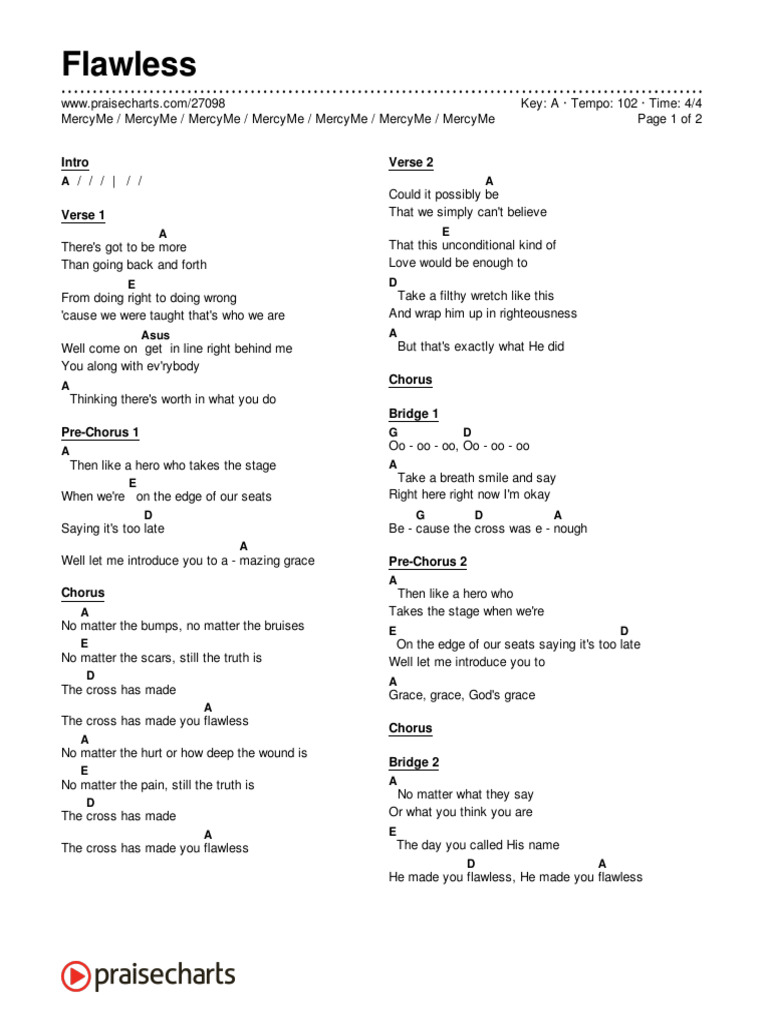 Flawless

www.praisecharts.com/27098
Key: A · Tempo: 102 · Time: 4/4
MercyMe / MercyMe / MercyMe / MercyMe / MercyMe / MercyMe / MercyMe
Page 1 of 2

Intro
A / / / | / /

Verse 1
A
There's got to be more
Than going back and forth
E
From doing right to doing wrong
'cause we were taught that's who we are
Asus
Well come on get in line right behind me
You along with ev'rybody
A
Thinking there's worth in what you do

Pre-Chorus 1
A
Then like a hero who takes the stage
E
When we're on the edge of our seats
D
Saying it's too late
A
Well let me introduce you to a - mazing grace

Chorus
A
No matter the bumps, no matter the bruises
E
No matter the scars, still the truth is
D
The cross has made
A
The cross has made you flawless
A
No matter the hurt or how deep the wound is
E
No matter the pain, still the truth is
D
The cross has made
A
The cross has made you flawless

Verse 2
A
Could it possibly be
That we simply can't believe
E
That this unconditional kind of
Love would be enough to
D
Take a filthy wretch like this
And wrap him up in righteousness
A
But that's exactly what He did

Chorus

Bridge 1
G D
Oo - oo - oo, Oo - oo - oo
A
Take a breath smile and say
Right here right now I'm okay
G D A
Be - cause the cross was e - nough

Pre-Chorus 2
A
Then like a hero who
Takes the stage when we're
E D
On the edge of our seats saying it's too late
Well let me introduce you to
A
Grace, grace, God's grace

Chorus

Bridge 2
A
No matter what they say
Or what you think you are
E
The day you called His name
D A
He made you flawless, He made you flawless

praisecharts